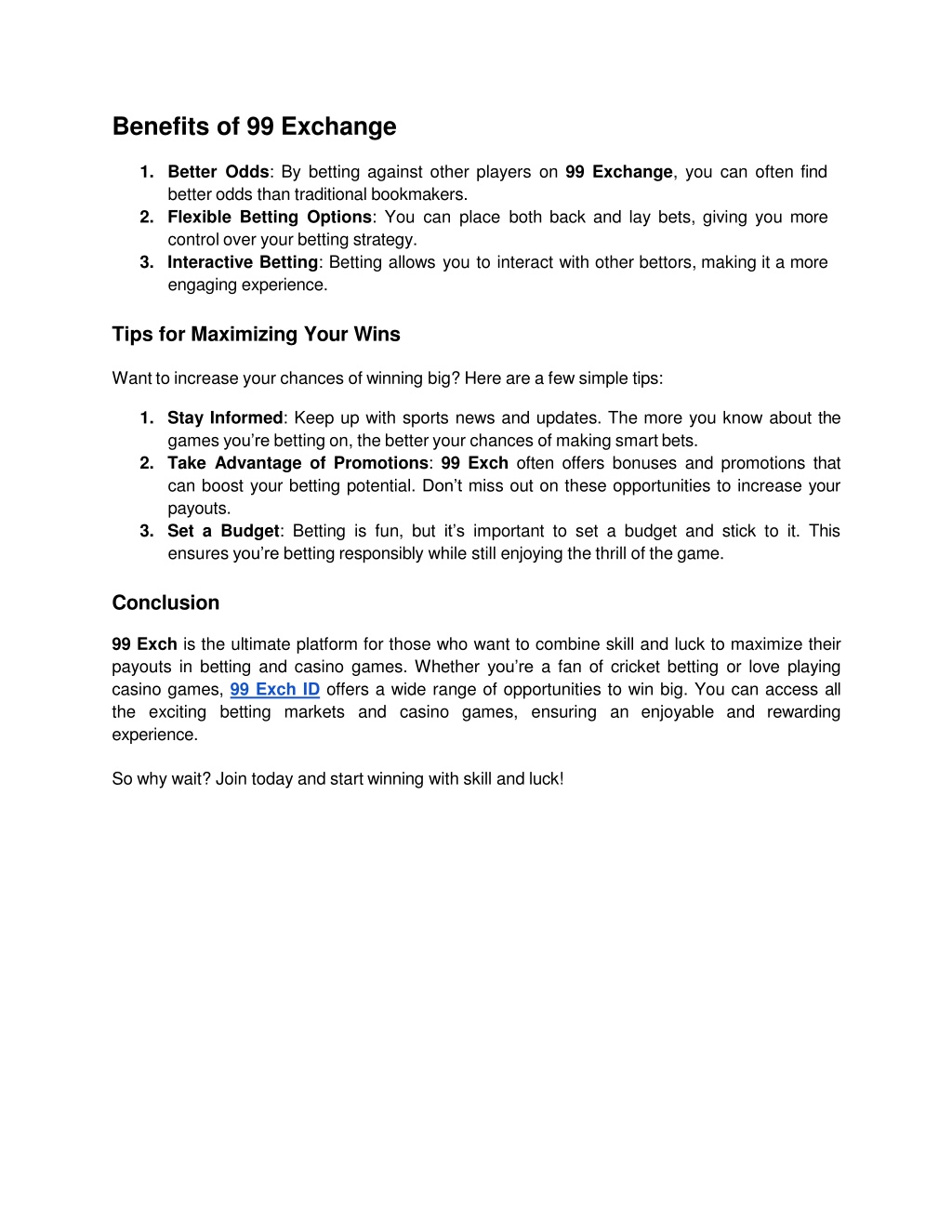 Benefits of 99 Exchange

1. Better Odds: By betting against other players on 99 Exchange, you can often find better odds than traditional bookmakers.
2. Flexible Betting Options: You can place both back and lay bets, giving you more control over your betting strategy.
3. Interactive Betting: Betting allows you to interact with other bettors, making it a more engaging experience.

Tips for Maximizing Your Wins

Want to increase your chances of winning big? Here are a few simple tips:

1. Stay Informed: Keep up with sports news and updates. The more you know about the games you're betting on, the better your chances of making smart bets.
2. Take Advantage of Promotions: 99 Exch often offers bonuses and promotions that can boost your betting potential. Don't miss out on these opportunities to increase your payouts.
3. Set a Budget: Betting is fun, but it's important to set a budget and stick to it. This ensures you're betting responsibly while still enjoying the thrill of the game.

Conclusion

99 Exch is the ultimate platform for those who want to combine skill and luck to maximize their payouts in betting and casino games. Whether you're a fan of cricket betting or love playing casino games, 99 Exch ID offers a wide range of opportunities to win big. You can access all the exciting betting markets and casino games, ensuring an enjoyable and rewarding experience.

So why wait? Join today and start winning with skill and luck!